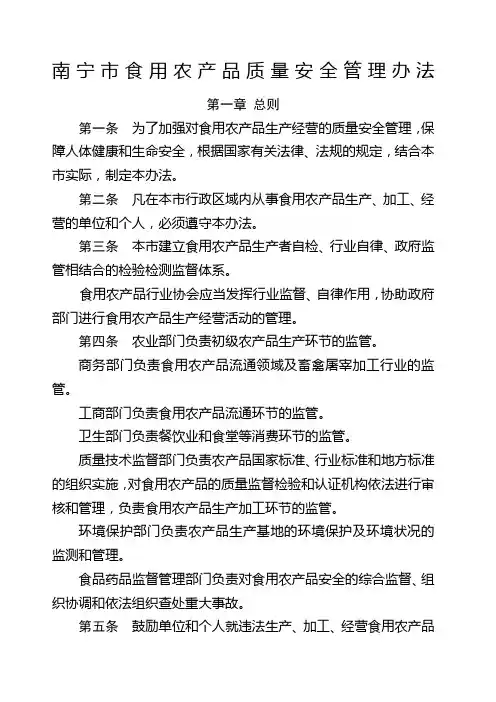 南宁市食用农产品质量安全管理办法

第一章 总则

第一条 为了加强对食用农产品生产经营的质量安全管理，保障人体健康和生命安全，根据国家有关法律、法规的规定，结合本市实际，制定本办法。

第二条 凡在本市行政区域内从事食用农产品生产、加工、经营的单位和个人，必须遵守本办法。

第三条 本市建立食用农产品生产者自检、行业自律、政府监管相结合的检验检测监督体系。

食用农产品行业协会应当发挥行业监督、自律作用，协助政府部门进行食用农产品生产经营活动的管理。

第四条 农业部门负责初级农产品生产环节的监管。

商务部门负责食用农产品流通领域及畜禽屠宰加工行业的监管。

工商部门负责食用农产品流通环节的监管。

卫生部门负责餐饮业和食堂等消费环节的监管。

质量技术监督部门负责农产品国家标准、行业标准和地方标准的组织实施，对食用农产品的质量监督检验和认证机构依法进行审核和管理，负责食用农产品生产加工环节的监管。

环境保护部门负责农产品生产基地的环境保护及环境状况的监测和管理。

食品药品监督管理部门负责对食用农产品安全的综合监督、组织协调和依法组织查处重大事故。

第五条 鼓励单位和个人就违法生产、加工、经营食用农产品